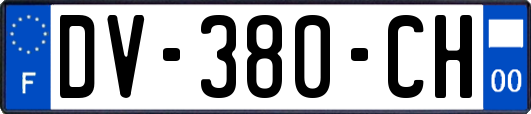 F
DV-380-CH
00